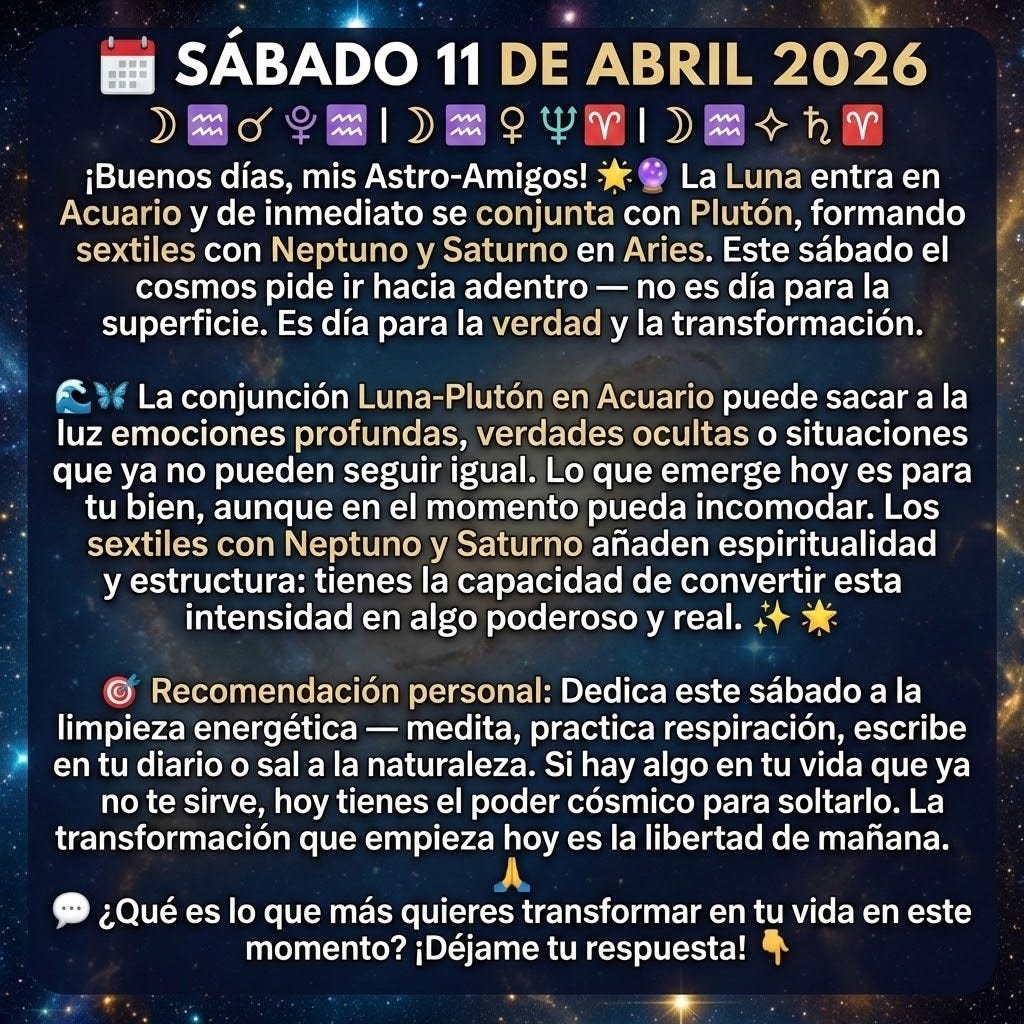 📅 SÁBADO 11 DE ABRIL 2026

☽♒☌♇♒ | ☽♒♀♆♈ | ☽♒✧♄♈

¡Buenos días, mis Astro-Amigos! 🌟🔮 La Luna entra en Acuario y de inmediato se conjunta con Plutón, formando sextiles con Neptuno y Saturno en Aries. Este sábado el cosmos pide ir hacia adentro — no es día para la superficie. Es día para la verdad y la transformación.

🌊🦋 La conjunción Luna-Plutón en Acuario puede sacar a la luz emociones profundas, verdades ocultas o situaciones que ya no pueden seguir igual. Lo que emerge hoy es para tu bien, aunque en el momento pueda incomodar. Los sextiles con Neptuno y Saturno añaden espiritualidad y estructura: tienes la capacidad de convertir esta intensidad en algo poderoso y real. ✨🌟

🎯 Recomendación personal: Dedica este sábado a la limpieza energética — medita, practica respiración, escribe en tu diario o sal a la naturaleza. Si hay algo en tu vida que ya no te sirve, hoy tienes el poder cósmico para soltarlo. La transformación que empieza hoy es la libertad de mañana. 🙏

💬 ¿Qué es lo que más quieres transformar en tu vida en este momento? ¡Déjame tu respuesta! 👇